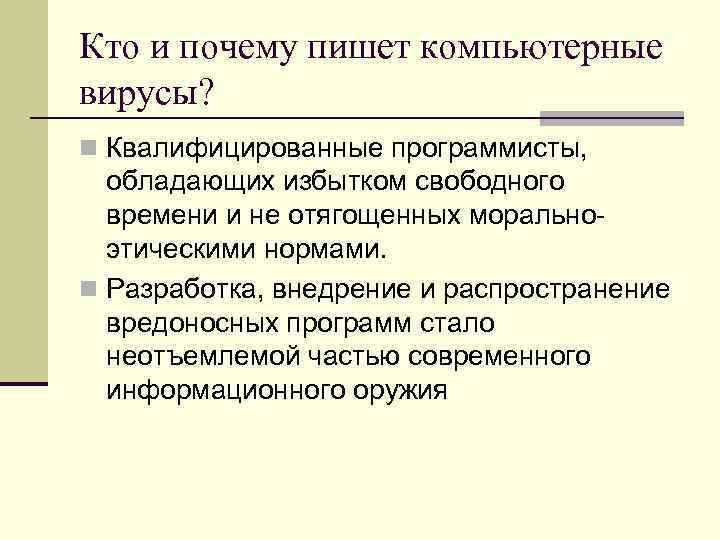 Кто и почему пишет компьютерные вирусы?

Квалифицированные программисты, обладающих избытком свободного времени и не отягощенных морально-этическими нормами.

Разработка, внедрение и распространение вредоносных программ стало неотъемлемой частью современного информационного оружия